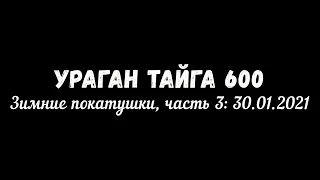 УРАГАН ТАЙГА 600
Зимние покатушки, часть 3: 30.01.2021